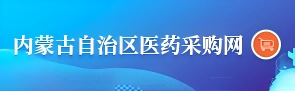 内蒙古自治区医药采购网